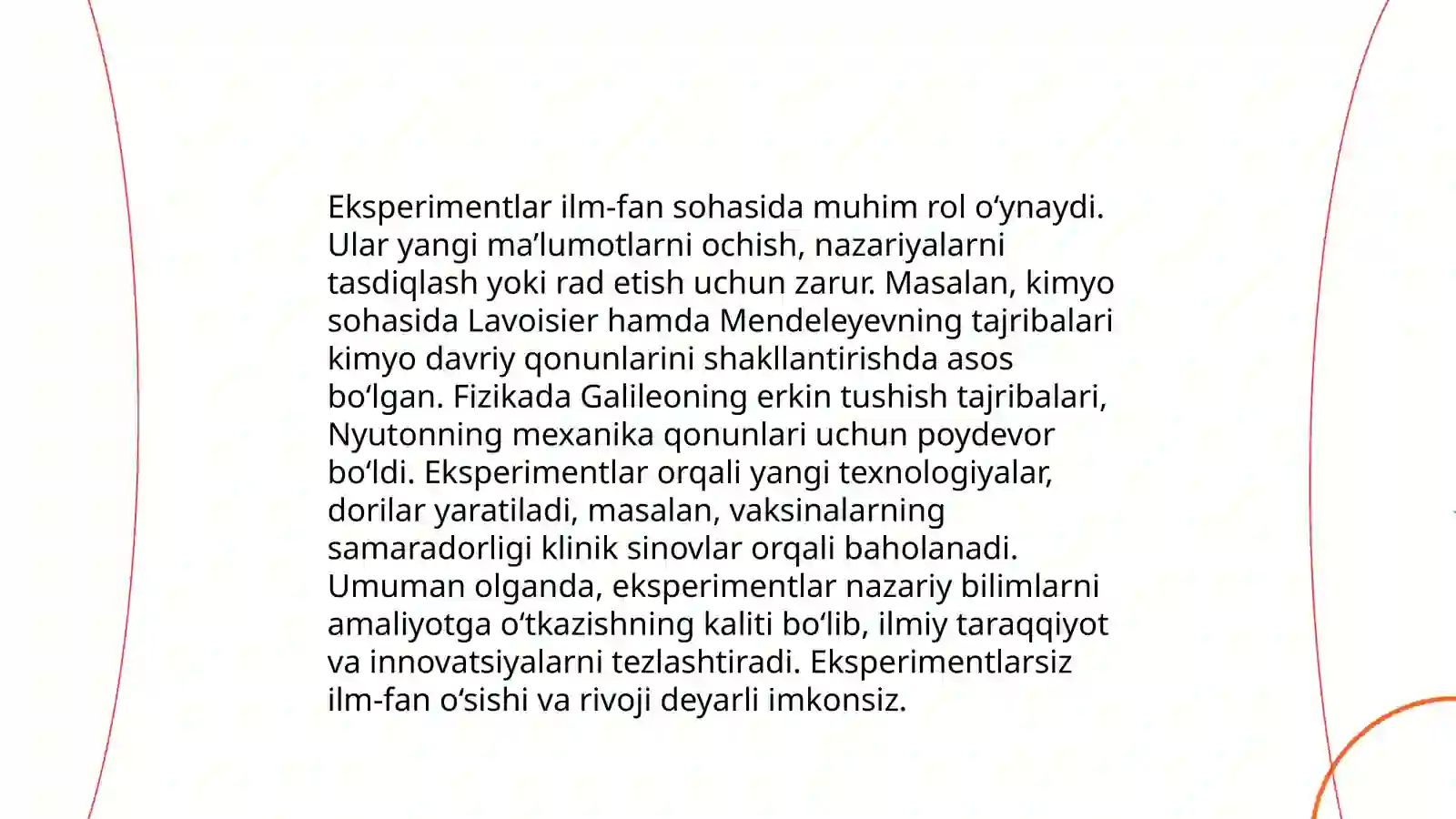 Eksperimentlar ilm-fan sohasida muhim rol oʻynaydi. Ular yangi maʼlumotlarni ochish, nazariyalarni tasdiqlash yoki rad etish uchun zarur. Masalan, kimyo sohasida Lavoisier hamda Mendeleyevning tajribalari kimyo davriy qonunlarini shakllantirishda asos boʻlgan. Fizikada Galileoning erkin tushish tajribalari, Nyutonning mexanika qonunlari uchun poydevor boʻldi. Eksperimentlar orqali yangi texnologiyalar, dorilar yaratiladi, masalan, vaksinalarning samaradorligi klinik sinovlar orqali baholanadi. Umuman olganda, eksperimentlar nazariy bilimlarni amaliyotga oʻtkazishning kaliti boʻlib, ilmiy taraqqiyot va innovatsiyalarni tezlashtiradi. Eksperimentlarsiz ilm-fan oʻsishi va rivoji deyarli imkonsiz.